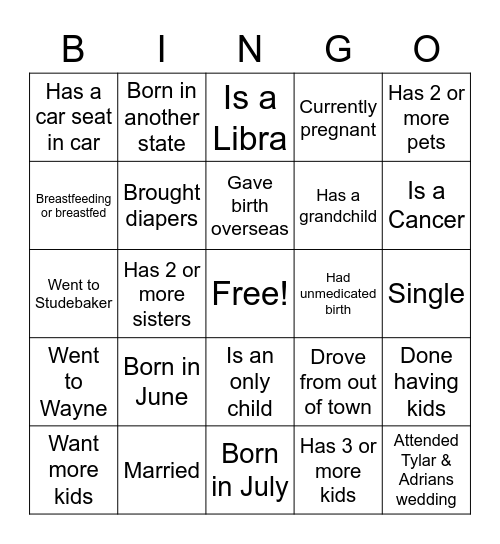 | B | I | N | G | O |
|---|---|---|---|---|
| Has a car seat in car | Born in another state | Is a Libra | Currently pregnant | Has 2 or more pets |
| Breastfeeding or breastfed | Brought diapers | Gave birth overseas | Has a grandchild | Is a Cancer |
| Went to Studebaker | Has 2 or more sisters | Free! | Had unmedicated birth | Single |
| Went to Wayne | Born in June | Is an only child | Drove from out of town | Done having kids |
| Want more kids | Married | Born in July | Has 3 or more kids | Attended Tylar & Adrians wedding |